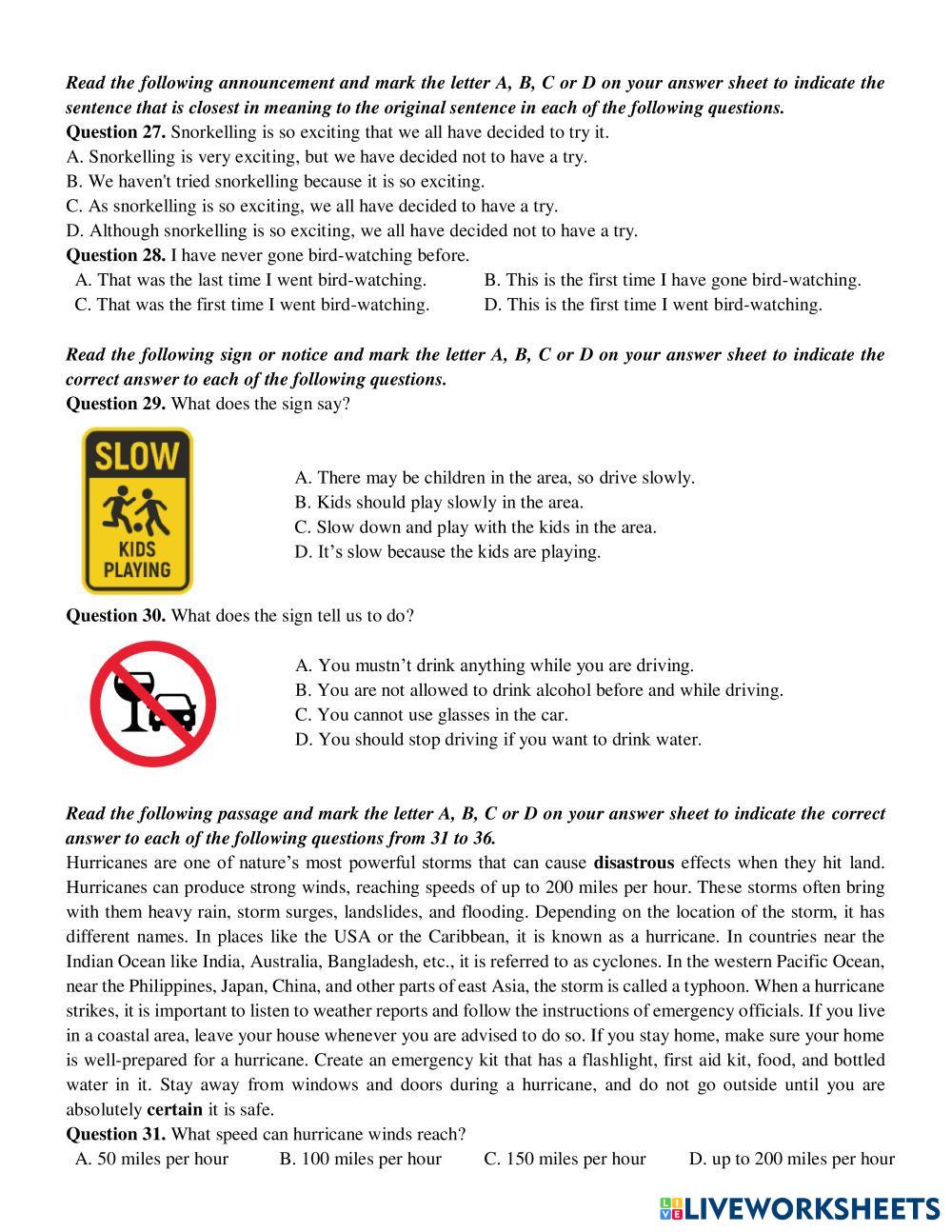 Read the following announcement and mark the letter A, B, C or D on your answer sheet to indicate the sentence that is closest in meaning to the original sentence in each of the following questions.
Question 27. Snorkelling is so exciting that we all have decided to try it.
A. Snorkelling is very exciting, but we have decided not to have a try.
B. We haven't tried snorkelling because it is so exciting.
C. As snorkelling is so exciting, we all have decided to have a try.
D. Although snorkelling is so exciting, we all have decided not to have a try.
Question 28. I have never gone bird-watching before.
A. That was the last time I went bird-watching.
B. This is the first time I have gone bird-watching.
C. That was the first time I went bird-watching.
D. This is the first time I went bird-watching.

Read the following sign or notice and mark the letter A, B, C or D on your answer sheet to indicate the correct answer to each of the following questions.
Question 29. What does the sign say?

SLOW
KIDS PLAYING

A. There may be children in the area, so drive slowly.
B. Kids should play slowly in the area.
C. Slow down and play with the kids in the area.
D. It’s slow because the kids are playing.

Question 30. What does the sign tell us to do?
A. You mustn’t drink anything while you are driving.
B. You are not allowed to drink alcohol before and while driving.
C. You cannot use glasses in the car.
D. You should stop driving if you want to drink water.

Read the following passage and mark the letter A, B, C or D on your answer sheet to indicate the correct answer to each of the following questions from 31 to 36.
Hurricanes are one of nature’s most powerful storms that can cause disastrous effects when they hit land. Hurricanes can produce strong winds, reaching speeds of up to 200 miles per hour. These storms often bring with them heavy rain, storm surges, landslides, and flooding. Depending on the location of the storm, it has different names. In places like the USA or the Caribbean, it is known as a hurricane. In countries near the Indian Ocean like India, Australia, Bangladesh, etc., it is referred to as cyclones. In the western Pacific Ocean, near the Philippines, Japan, China, and other parts of east Asia, the storm is called a typhoon. When a hurricane strikes, it is important to listen to weather reports and follow the instructions of emergency officials. If you live in a coastal area, leave your house whenever you are advised to do so. If you stay home, make sure your home is well-prepared for a hurricane. Create an emergency kit that has a flashlight, first aid kit, food, and bottled water in it. Stay away from windows and doors during a hurricane, and do not go outside until you are absolutely certain it is safe.
Question 31. What speed can hurricane winds reach?
A. 50 miles per hour
B. 100 miles per hour
C. 150 miles per hour
D. up to 200 miles per hour

LIVEWORKSHEETS